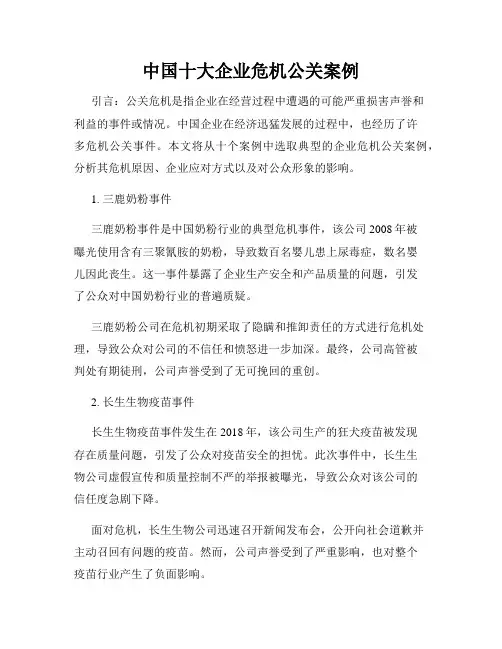 中国十大企业危机公关案例

引言：公关危机是指企业在经营过程中遭遇的可能严重损害声誉和利益的事件或情况。中国企业在经济迅猛发展的过程中，也经历了许多危机公关事件。本文将从十个案例中选取典型的企业危机公关案例，分析其危机原因、企业应对方式以及对公众形象的影响。

1. 三鹿奶粉事件

三鹿奶粉事件是中国奶粉行业的典型危机事件，该公司2008年被曝光使用含有三聚氰胺的奶粉，导致数百名婴儿患上尿毒症，数名婴儿因此丧生。这一事件暴露了企业生产安全和产品质量的问题，引发了公众对中国奶粉行业的普遍质疑。

三鹿奶粉公司在危机初期采取了隐瞒和推卸责任的方式进行危机处理，导致公众对公司的不信任和愤怒进一步加深。最终，公司高管被判处有期徒刑，公司声誉受到了无可挽回的重创。

2. 长生生物疫苗事件

长生生物疫苗事件发生在2018年，该公司生产的狂犬疫苗被发现存在质量问题，引发了公众对疫苗安全的担忧。此次事件中，长生生物公司虚假宣传和质量控制不严的举报被曝光，导致公众对该公司的信任度急剧下降。

面对危机，长生生物公司迅速召开新闻发布会，公开向社会道歉并主动召回有问题的疫苗。然而，公司声誉受到了严重影响，也对整个疫苗行业产生了负面影响。